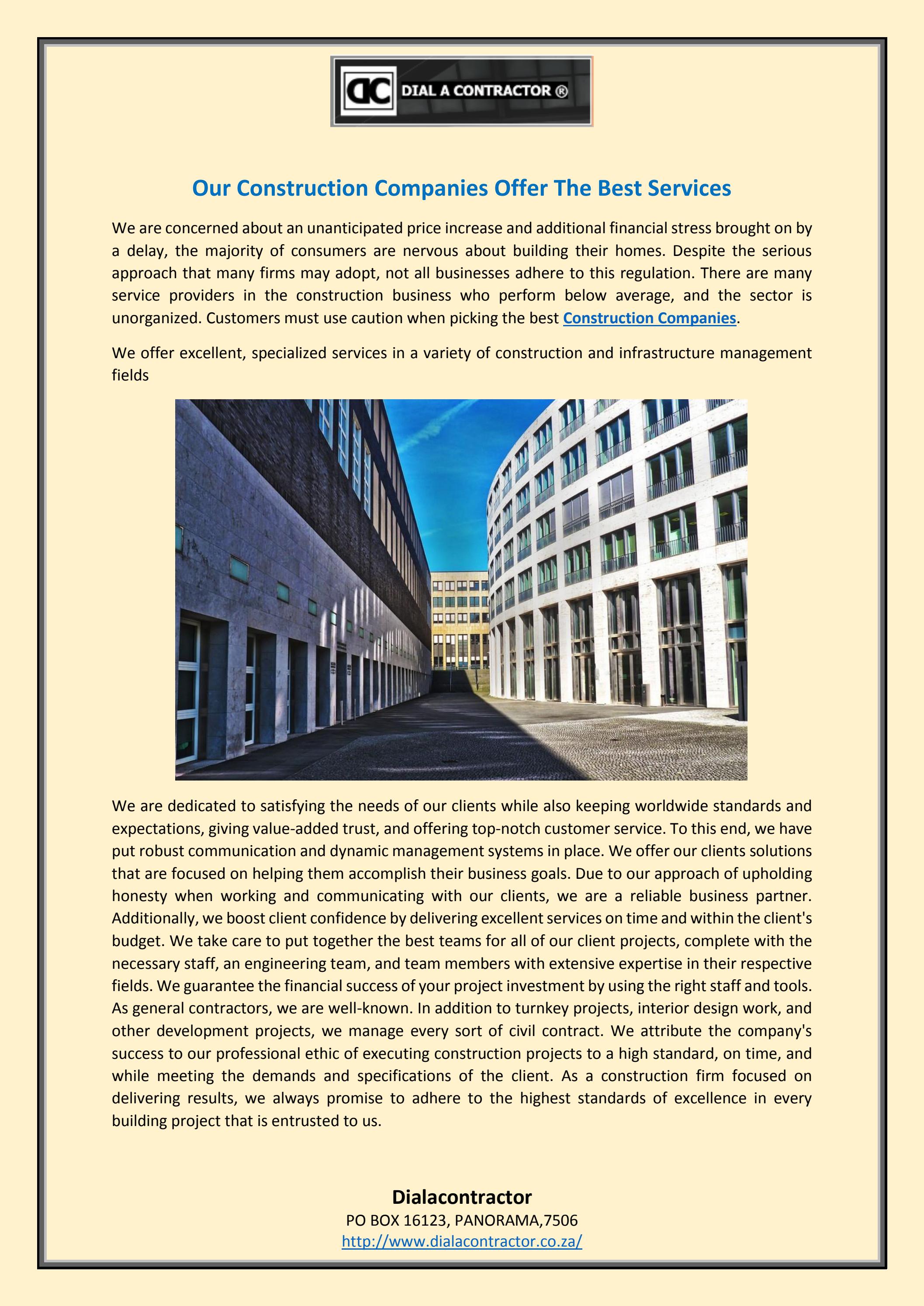 DC DIAL A CONTRACTOR ®

Our Construction Companies Offer The Best Services

We are concerned about an unanticipated price increase and additional financial stress brought on by a delay, the majority of consumers are nervous about building their homes. Despite the serious approach that many firms may adopt, not all businesses adhere to this regulation. There are many service providers in the construction business who perform below average, and the sector is unorganized. Customers must use caution when picking the best Construction Companies.

We offer excellent, specialized services in a variety of construction and infrastructure management fields

We are dedicated to satisfying the needs of our clients while also keeping worldwide standards and expectations, giving value-added trust, and offering top-notch customer service. To this end, we have put robust communication and dynamic management systems in place. We offer our clients solutions that are focused on helping them accomplish their business goals. Due to our approach of upholding honesty when working and communicating with our clients, we are a reliable business partner. Additionally, we boost client confidence by delivering excellent services on time and within the client's budget. We take care to put together the best teams for all of our client projects, complete with the necessary staff, an engineering team, and team members with extensive expertise in their respective fields. We guarantee the financial success of your project investment by using the right staff and tools. As general contractors, we are well-known. In addition to turnkey projects, interior design work, and other development projects, we manage every sort of civil contract. We attribute the company's success to our professional ethic of executing construction projects to a high standard, on time, and while meeting the demands and specifications of the client. As a construction firm focused on delivering results, we always promise to adhere to the highest standards of excellence in every building project that is entrusted to us.

Dialacontractor
PO BOX 16123, PANORAMA,7506
http://www.dialacontractor.co.za/